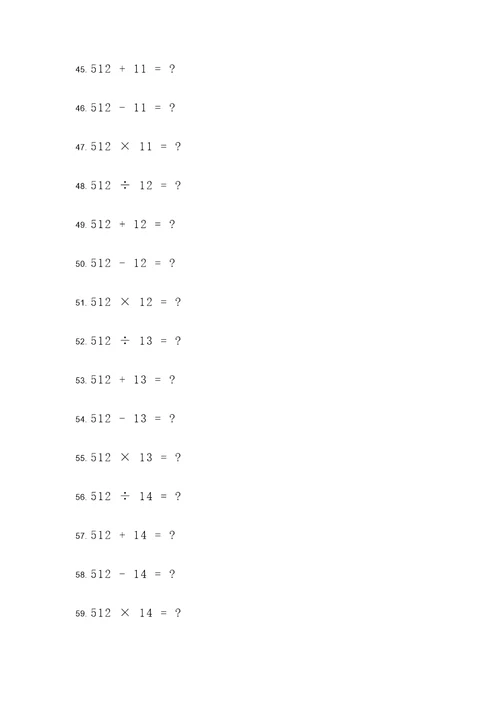 45. $512 + 11 = ?$

46. $512 - 11 = ?$

47. $512 \times 11 = ?$

48. $512 \div 12 = ?$

49. $512 + 12 = ?$

50. $512 - 12 = ?$

51. $512 \times 12 = ?$

52. $512 \div 13 = ?$

53. $512 + 13 = ?$

54. $512 - 13 = ?$

55. $512 \times 13 = ?$

56. $512 \div 14 = ?$

57. $512 + 14 = ?$

58. $512 - 14 = ?$

59. $512 \times 14 = ?$